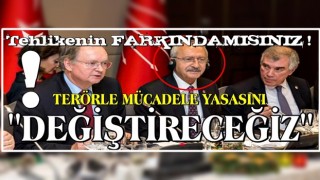 Tehlikenin FARKINDAMISINIZ !

!

TERÖRLE MÜCADELE YASASINI

"DEĞİŞTİRECEĞİZ"